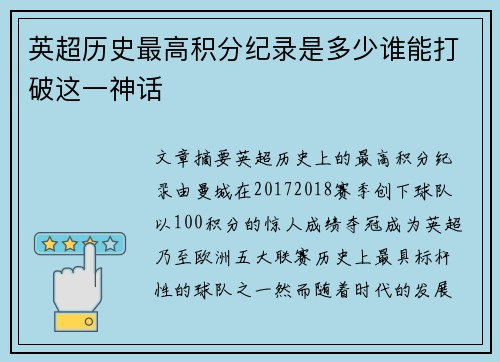 英超历史最高积分纪录是多少谁能打破这一神话

文章摘要英超历史上的最高积分纪录由曼城在20172018赛季创下球队以100积分的惊人成绩夺冠成为英超乃至欧洲五大联赛历史上最具标杆性的球队之一然而随着时代的发展